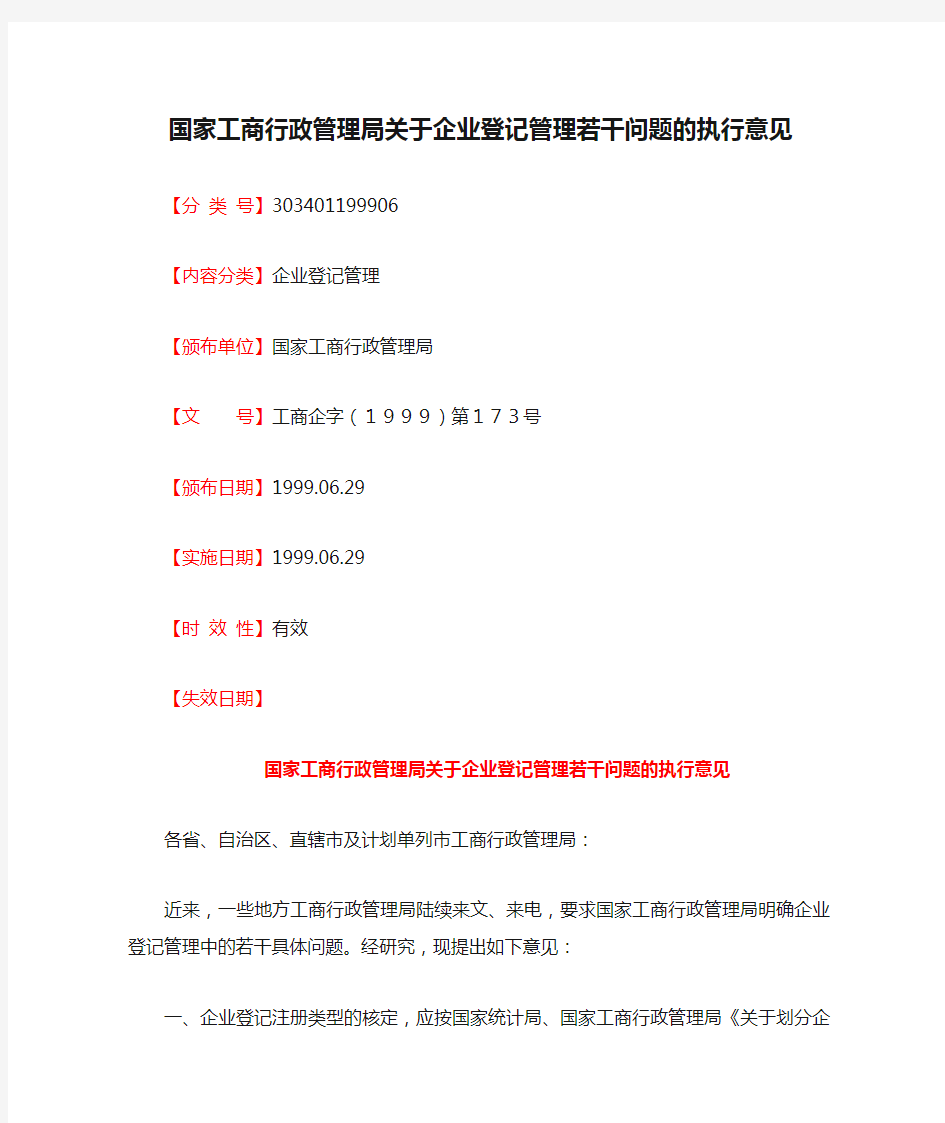 国家工商行政管理局关于企业登记管理若干问题的执行意见

【分 类 号】303401199906

【内容分类】企业登记管理

【颁布单位】国家工商行政管理局

【文　　号】工商企字（１９９９）第１７３号

【颁布日期】1999.06.29

【实施日期】1999.06.29

【时 效 性】有效

【失效日期】

国家工商行政管理局关于企业登记管理若干问题的执行意见

各省、自治区、直辖市及计划单列市工商行政管理局：

近来，一些地方工商行政管理局陆续来文、来电，要求国家工商行政管理局明确企业登记管理中的若干具体问题。经研究，现提出如下意见：

一、企业登记注册类型的核定，应按国家统计局、国家工商行政管理局《关于划分企